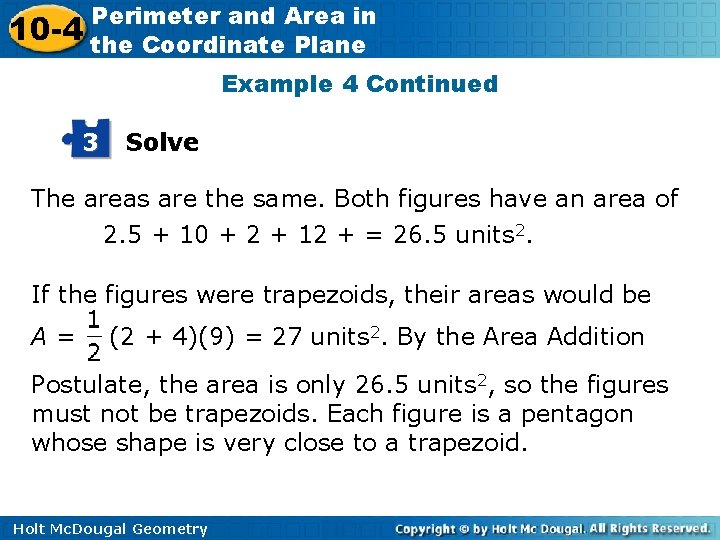 10-4 Perimeter and Area in the Coordinate Plane

Example 4 Continued

3 Solve

The areas are the same. Both figures have an area of
$2.5 + 10 + 2 + 12 + = 26.5$ units$^2$.

If the figures were trapezoids, their areas would be $A = \frac{1}{2}(2 + 4)(9) = 27$ units$^2$. By the Area Addition Postulate, the area is only 26.5 units$^2$, so the figures must not be trapezoids. Each figure is a pentagon whose shape is very close to a trapezoid.

Holt McDougal Geometry

Copyright © by Holt Mc Dougal. All Rights Reserved.